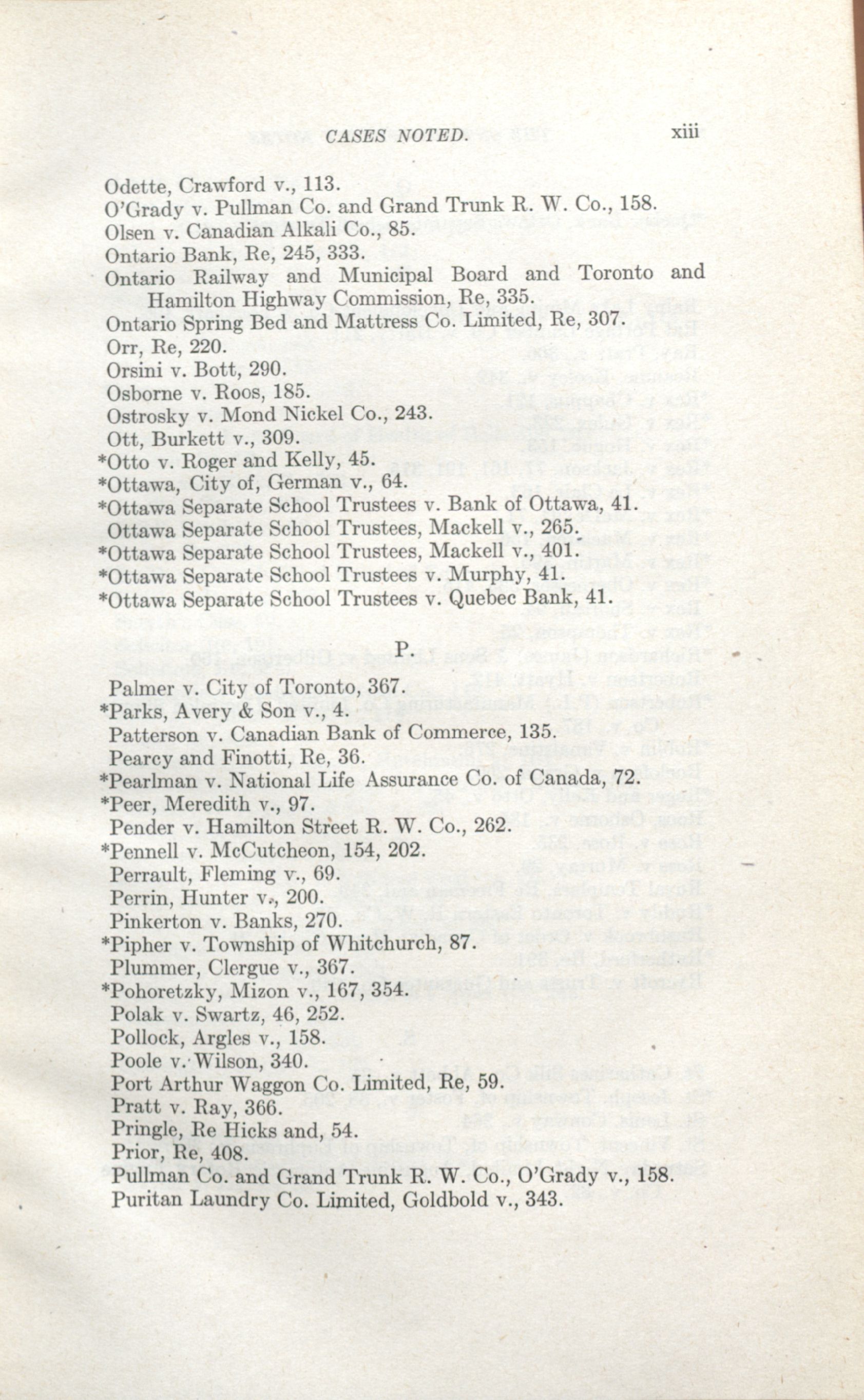 CASES NOTED. xiii

Odette, Crawford v., 113.
O'Grady v. Pullman Co. and Grand Trunk R. W. Co., 158.
Olsen v. Canadian Alkali Co., 85.
Ontario Bank, Re, 245, 333.
Ontario Railway and Municipal Board and Toronto and Hamilton Highway Commission, Re, 335.
Ontario Spring Bed and Mattress Co. Limited, Re, 307.
Orr, Re, 220.
Orsini v. Bott, 290.
Osborne v. Roos, 185.
Ostrosky v. Mond Nickel Co., 243.
Ott, Burkett v., 309.
*Otto v. Roger and Kelly, 45.
*Ottawa, City of, German v., 64.
*Ottawa Separate School Trustees v. Bank of Ottawa, 41.
Ottawa Separate School Trustees, Mackell v., 265.
*Ottawa Separate School Trustees, Mackell v., 401.
*Ottawa Separate School Trustees v. Murphy, 41.
*Ottawa Separate School Trustees v. Quebec Bank, 41.

P.

Palmer v. City of Toronto, 367.
*Parks, Avery & Son v., 4.
Patterson v. Canadian Bank of Commerce, 135.
Pearcy and Finotti, Re, 36.
*Pearlman v. National Life Assurance Co. of Canada, 72.
*Peer, Meredith v., 97.
Pender v. Hamilton Street R. W. Co., 262.
*Pennell v. McCutcheon, 154, 202.
Perrault, Fleming v., 69.
Perrin, Hunter v., 200.
Pinkerton v. Banks, 270.
*Pipher v. Township of Whitchurch, 87.
Plummer, Clergue v., 367.
*Pohoretzky, Mizon v., 167, 354.
Polak v. Swartz, 46, 252.
Pollock, Argles v., 158.
Poole v. Wilson, 340.
Port Arthur Waggon Co. Limited, Re, 59.
Pratt v. Ray, 366.
Pringle, Re Hicks and, 54.
Prior, Re, 408.
Pullman Co. and Grand Trunk R. W. Co., O'Grady v., 158.
Puritan Laundry Co. Limited, Goldbold v., 343.